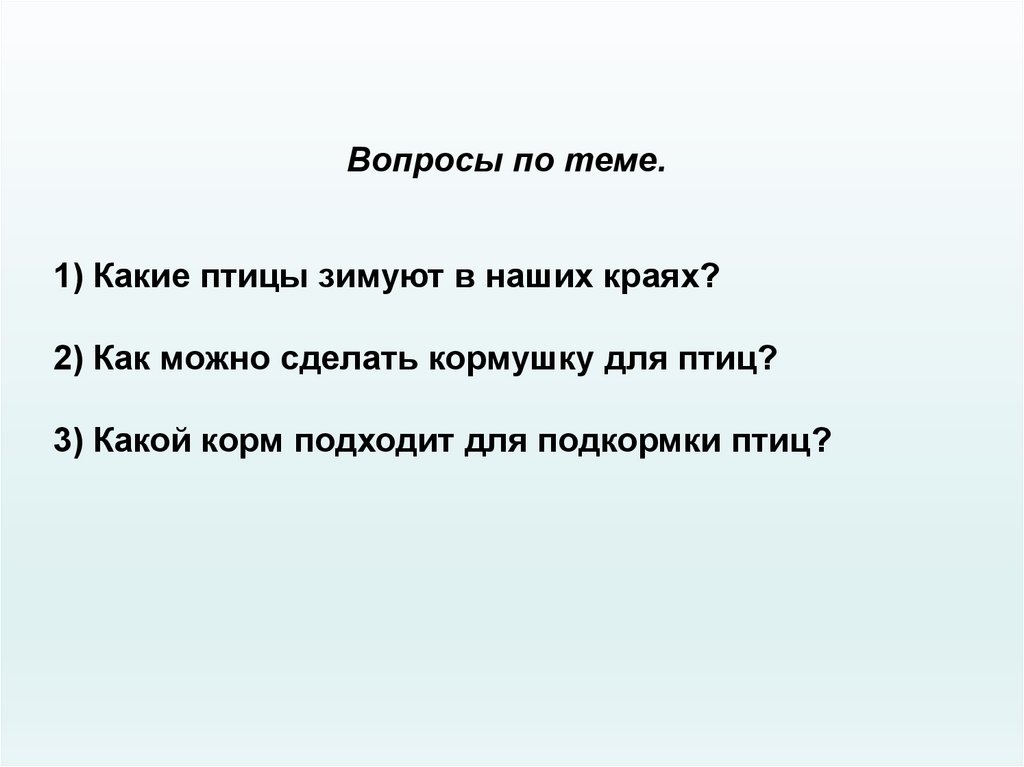 Вопросы по теме.

1) Какие птицы зимуют в наших краях?

2) Как можно сделать кормушку для птиц?

3) Какой корм подходит для подкормки птиц?